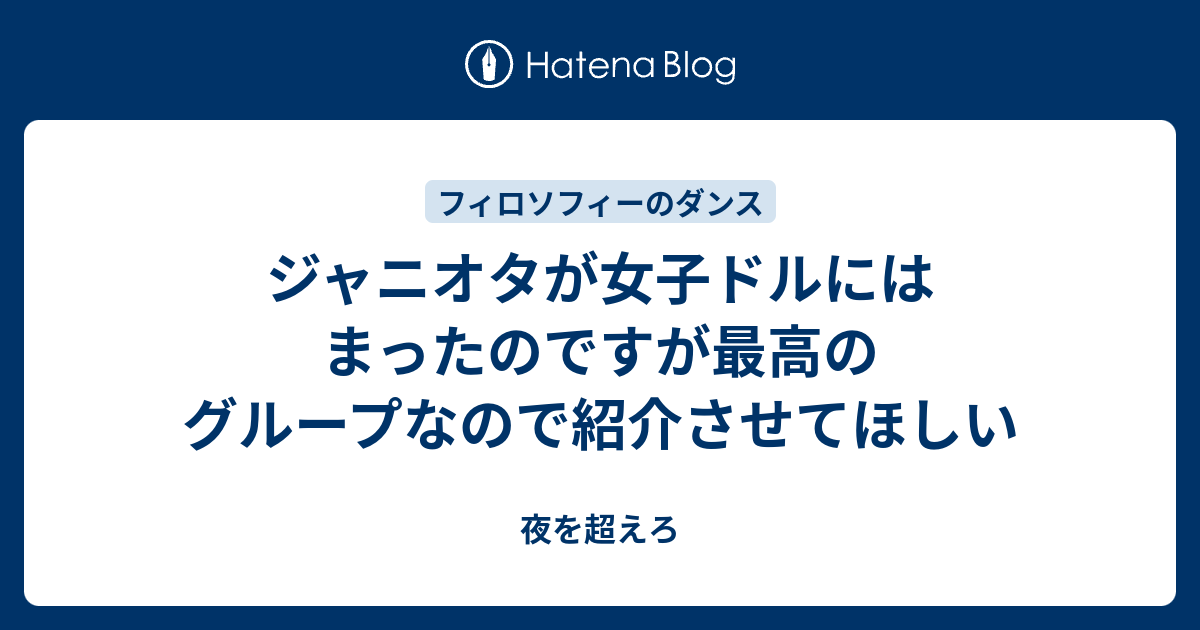 Hatena Blog

フィロソフィーのダンス

ジャニオタが女子ドルにはまったのですが最高のグループなので紹介させてほしい

夜を超えろ